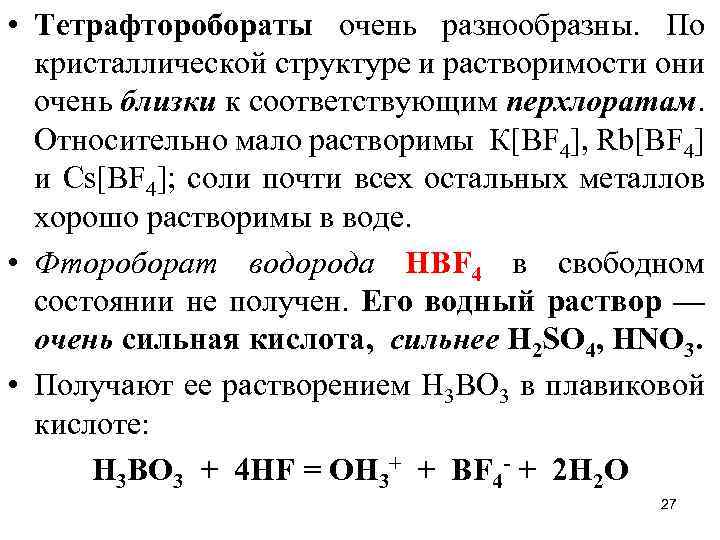 • Тетрафторобораты очень разнообразны. По кристаллической структуре и растворимости они очень близки к соответствующим перхлоратам. Относительно мало растворимы $K[BF_4]$, $Rb[BF_4]$ и $Cs[BF_4]$; соли почти всех остальных металлов хорошо растворимы в воде.

• Фтороборат водорода $HBF_4$ в свободном состоянии не получен. Его водный раствор — очень сильная кислота, сильнее $H_2SO_4$, $HNO_3$.

• Получают ее растворением $H_3BO_3$ в плавиковой кислоте:

$H_3BO_3 + 4HF = OH_3^+ + BF_4^- + 2H_2O$

27